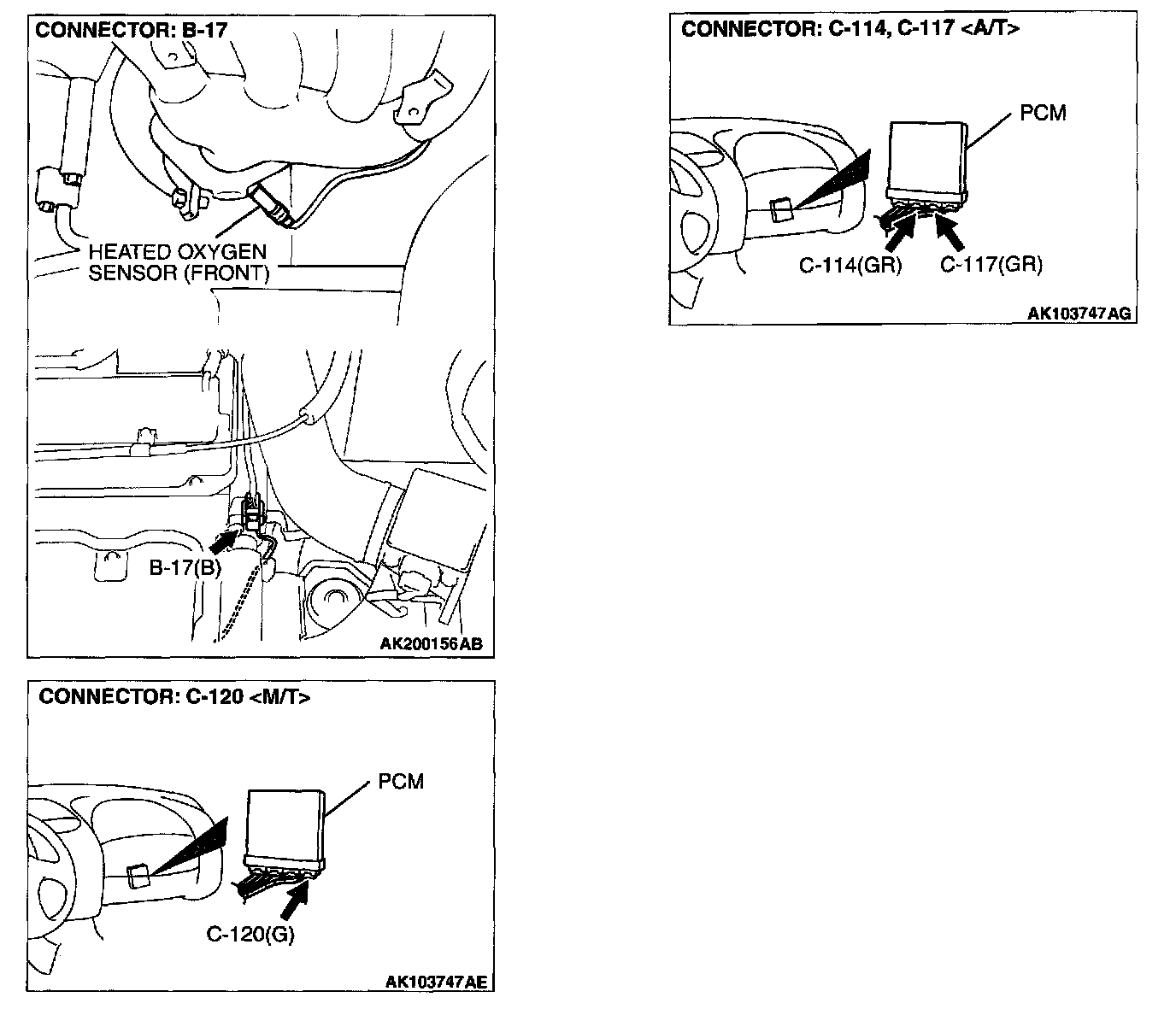 CONNECTOR: B-17

HEATED OXYGEN SENSOR (FRONT)

B-17(B)

AK200156AB

CONNECTOR: C-120 <M/T>

PCM

C-120(G)

AK103747AE

CONNECTOR: C-114, C-117 <A/T>

PCM

C-114(GR)

C-117(GR)

AK103747AG